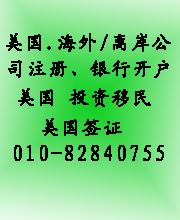 美国.海外/离岸公司注册、银行开户

美国 投资移民

美国签证

010-82840755